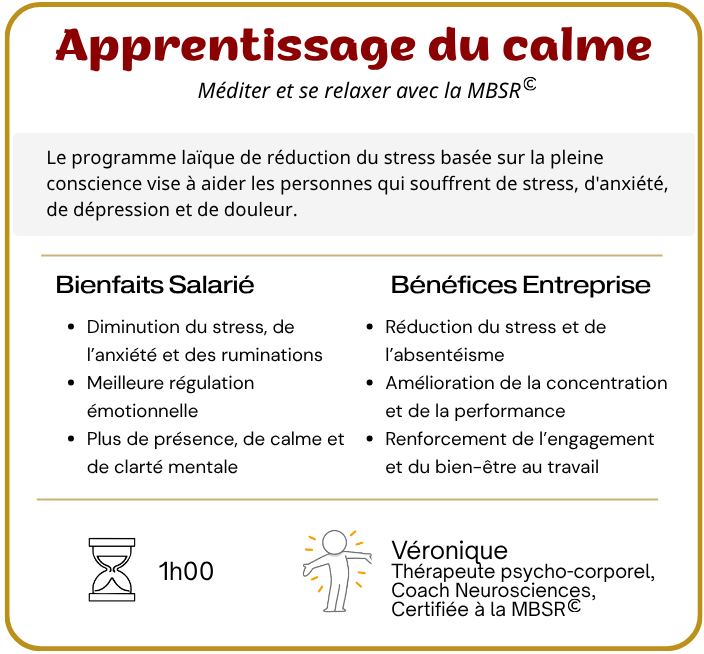 Apprentissage du calme

Méditer et se relaxer avec la MBSR©

Le programme laïque de réduction du stress basée sur la pleine conscience vise à aider les personnes qui souffrent de stress, d'anxiété, de dépression et de douleur.

Bienfaits Salarié

• Diminution du stress, de l'anxiété et des ruminations
• Meilleure régulation émotionnelle
• Plus de présence, de calme et de clarté mentale

Bénéfices Entreprise

• Réduction du stress et de l'absentéisme
• Amélioration de la concentration et de la performance
• Renforcement de l'engagement et du bien-être au travail

1h00

Véronique
Thérapeute psycho-corporel,
Coach Neurosciences,
Certifiée à la MBSR©